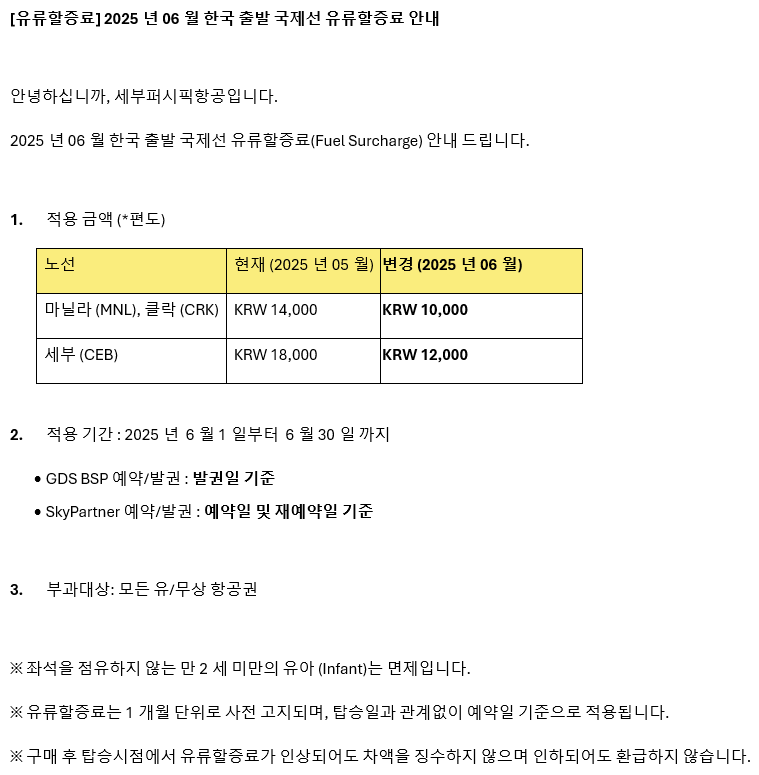 [유류할증료] 2025 년 06 월 한국 출발 국제선 유류할증료 안내

안녕하십니까, 세부퍼시픽항공입니다.

2025 년 06 월 한국 출발 국제선 유류할증료(Fuel Surcharge) 안내 드립니다.

1. 적용 금액 (*편도)

| 노선 | 현재 (2025 년 05 월) | 변경 (2025 년 06 월) |
|---|---|---|
| 마닐라 (MNL), 클락 (CRK) | KRW 14,000 | KRW 10,000 |
| 세부 (CEB) | KRW 18,000 | KRW 12,000 |

2. 적용 기간 : 2025 년 6 월 1 일부터 6 월 30 일 까지

• GDS BSP 예약/발권 : 발권일 기준

• SkyPartner 예약/발권 : 예약일 및 재예약일 기준

3. 부과대상: 모든 유/무상 항공권

※ 좌석을 점유하지 않는 만 2 세 미만의 유아 (Infant)는 면제입니다.

※ 유류할증료는 1 개월 단위로 사전 고지되며, 탑승일과 관계없이 예약일 기준으로 적용됩니다.

※ 구매 후 탑승시점에서 유류할증료가 인상되어도 차액을 징수하지 않으며 인하되어도 환급하지 않습니다.